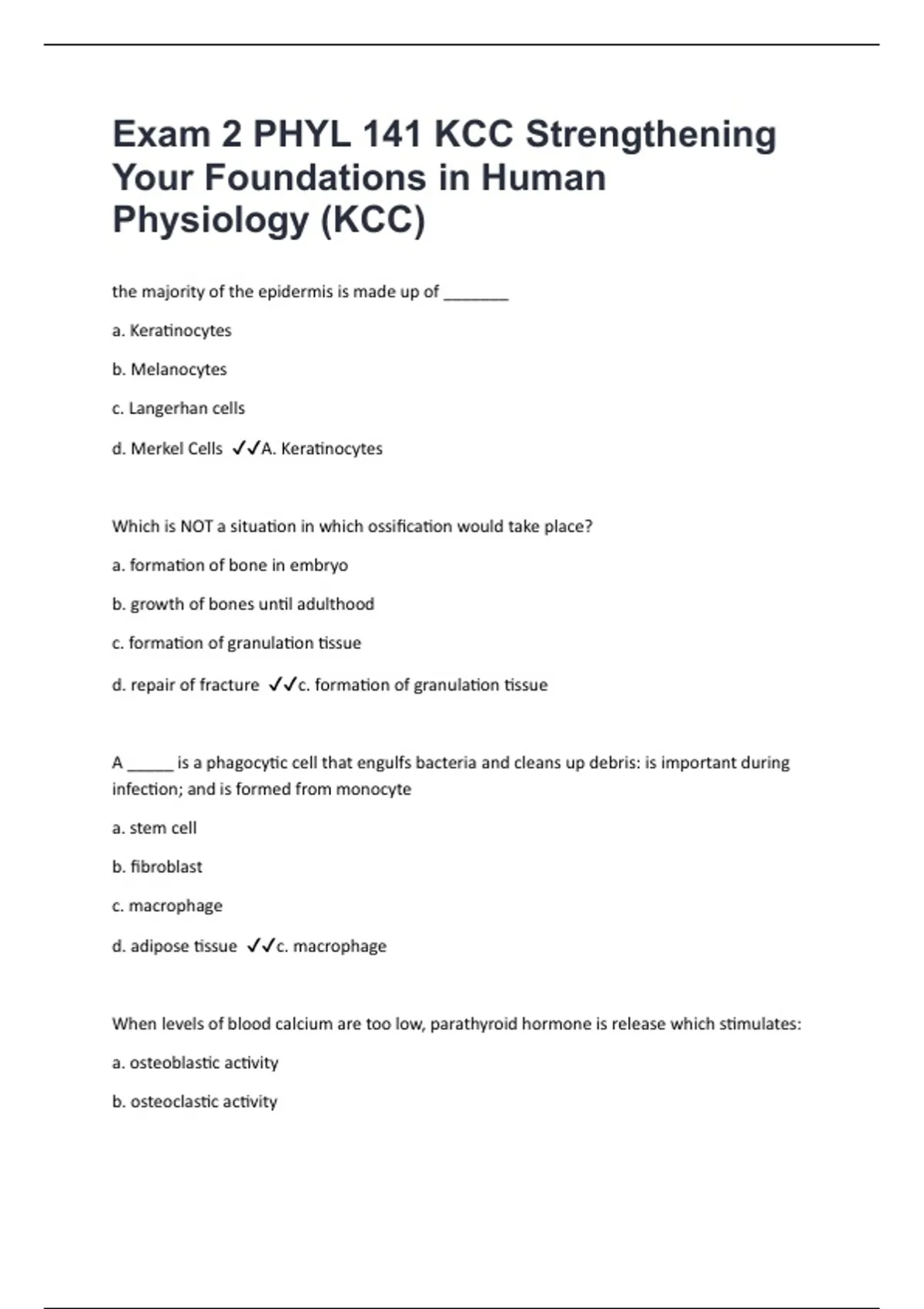 Exam 2 PHYL 141 KCC Strengthening Your Foundations in Human Physiology (KCC)

the majority of the epidermis is made up of _______

a. Keratinocytes

b. Melanocytes

c. Langerhan cells

d. Merkel Cells ✓✓A. Keratinocytes

Which is NOT a situation in which ossification would take place?

a. formation of bone in embryo

b. growth of bones until adulthood

c. formation of granulation tissue

d. repair of fracture ✓✓c. formation of granulation tissue

A _____ is a phagocytic cell that engulfs bacteria and cleans up debris: is important during infection; and is formed from monocyte

a. stem cell

b. fibroblast

c. macrophage

d. adipose tissue ✓✓c. macrophage

When levels of blood calcium are too low, parathyroid hormone is release which stimulates:

a. osteoblastic activity

b. osteoclastic activity